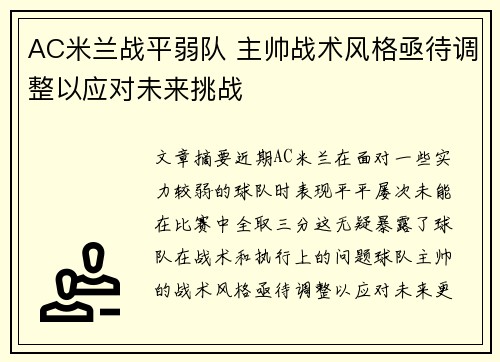 AC米兰战平弱队 主帅战术风格亟待调整以应对未来挑战

文章摘要近期AC米兰在面对一些实力较弱的球队时表现平平屡次未能在比赛中全取三分这无疑暴露了球队在战术和执行上的问题球队主帅的战术风格亟待调整以应对未来更